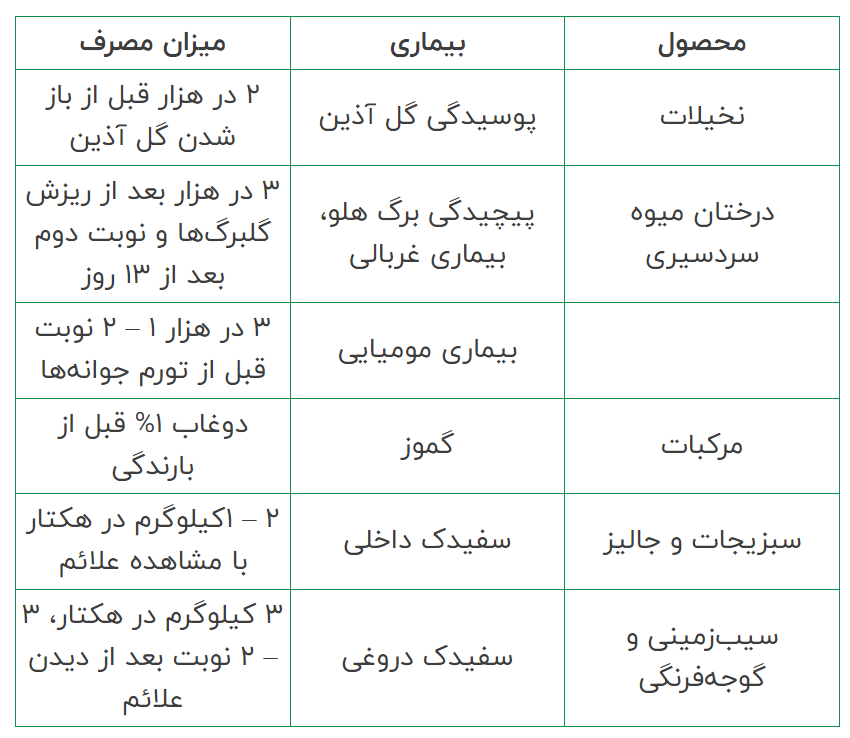 | محصول | بیماری | میزان مصرف |
|---|---|---|
| نخیلات | پوسیدگی گل آذین | ۲ در هزار قبل از باز شدن گل آذین |
| درختان میوه سردسیری | پیچیدگی برگ هلو، بیماری غربالی | ۳ در هزار بعد از ریزش گلبرگ‌ها و نوبت دوم بعد از ۱۳ روز |
| | بیماری مومیایی | ۳ در هزار ۱ – ۲ نوبت قبل از تورم جوانه‌ها |
| مرکبات | گموز | دوغاب ۱% قبل از بارندگی |
| سبزیجات و جالیز | سفیدک داخلی | ۲ – ۱کیلوگرم در هکتار با مشاهده علائم |
| سیب‌زمینی و گوجه‌فرنگی | سفیدک دروغی | ۳ کیلوگرم در هکتار، ۳ – ۲ نوبت بعد از دیدن علائم |